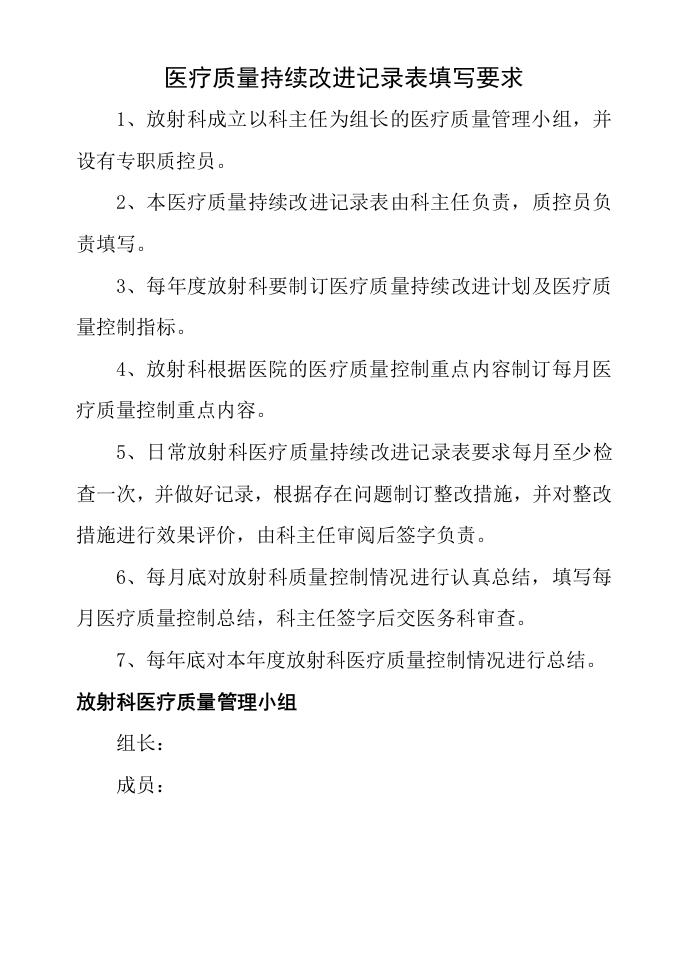 医疗质量持续改进记录表填写要求

1、放射科成立以科主任为组长的医疗质量管理小组，并设有专职质控员。

2、本医疗质量持续改进记录表由科主任负责，质控员负责填写。

3、每年度放射科要制订医疗质量持续改进计划及医疗质量控制指标。

4、放射科根据医院的医疗质量控制重点内容制订每月医疗质量控制重点内容。

5、日常放射科医疗质量持续改进记录表要求每月至少检查一次，并做好记录，根据存在问题制订整改措施，并对整改措施进行效果评价，由科主任审阅后签字负责。

6、每月底对放射科质量控制情况进行认真总结，填写每月医疗质量控制总结，科主任签字后交医务科审查。

7、每年底对本年度放射科医疗质量控制情况进行总结。

放射科医疗质量管理小组

组长：

成员：